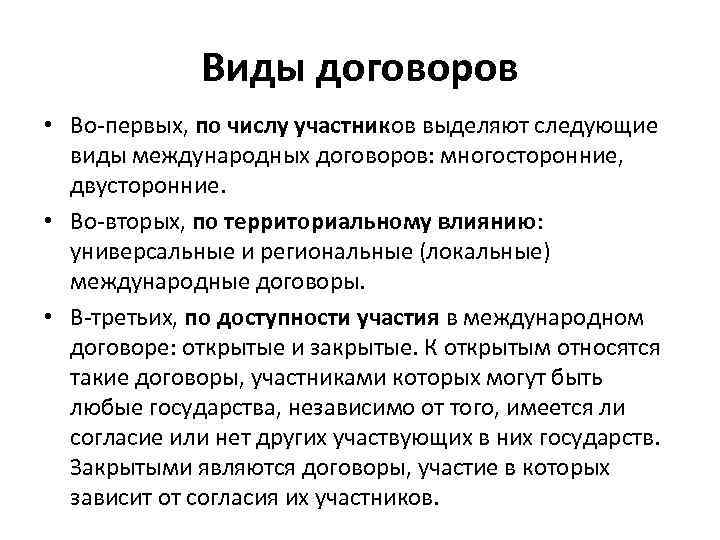 Виды договоров

• Во-первых, по числу участников выделяют следующие виды международных договоров: многосторонние, двусторонние.

• Во-вторых, по территориальному влиянию: универсальные и региональные (локальные) международные договоры.

• В-третьих, по доступности участия в международном договоре: открытые и закрытые. К открытым относятся такие договоры, участниками которых могут быть любые государства, независимо от того, имеется ли согласие или нет других участвующих в них государств. Закрытыми являются договоры, участие в которых зависит от согласия их участников.